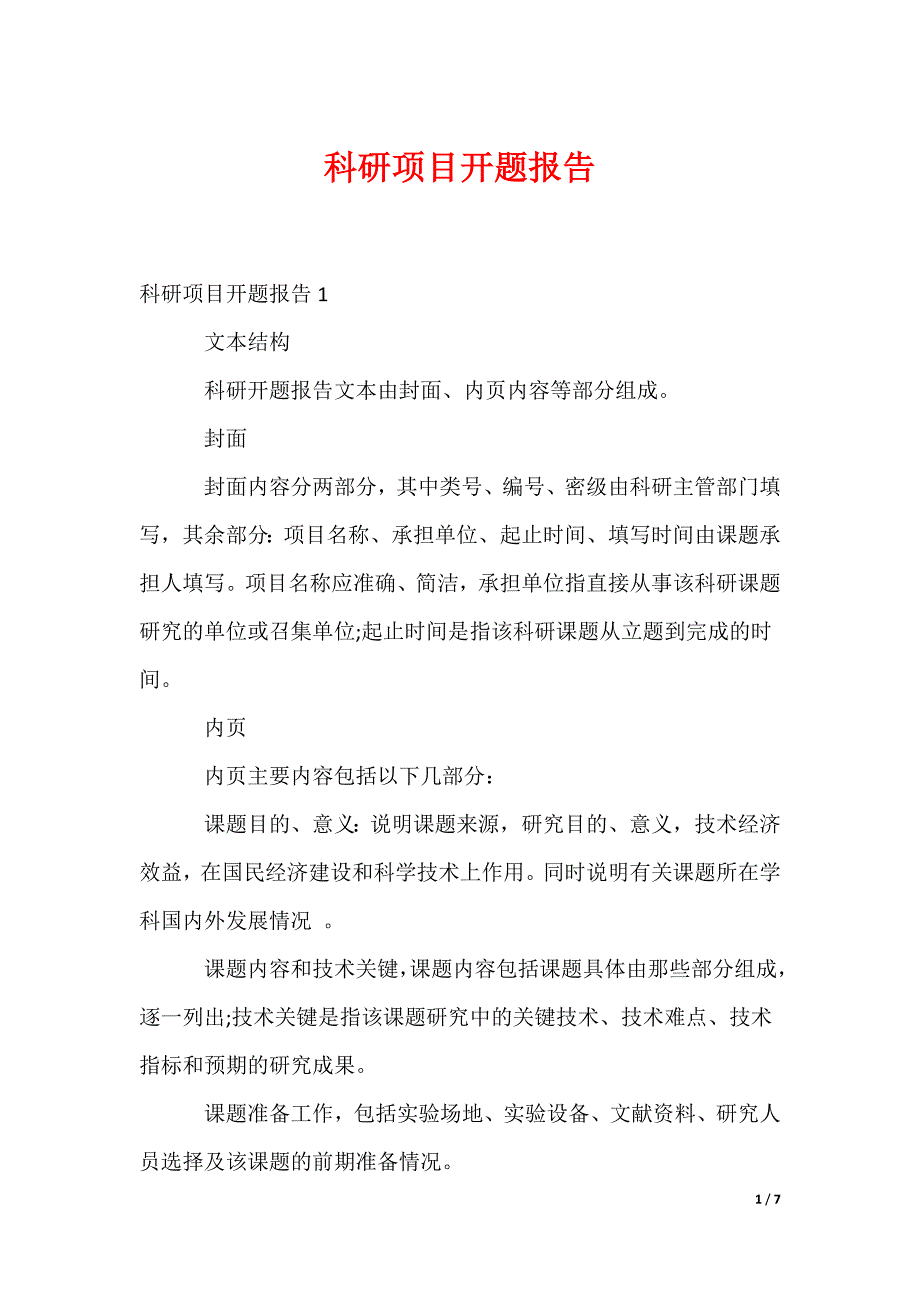 科研项目开题报告

科研项目开题报告 1

文本结构

科研开题报告文本由封面、内页内容等部分组成。

封面

封面内容分两部分，其中类号、编号、密级由科研主管部门填写，其余部分：项目名称、承担单位、起止时间、填写时间由课题承担人填写。项目名称应准确、简洁，承担单位指直接从事该科研课题研究的单位或召集单位;起止时间是指该科研课题从立题到完成的时间。

内页

内页主要内容包括以下几部分：

课题目的、意义：说明课题来源，研究目的、意义，技术经济效益，在国民经济建设和科学技术上作用。同时说明有关课题所在学科国内外发展情况 。

课题内容和技术关键，课题内容包括课题具体由那些部分组成，逐一列出;技术关键是指该课题研究中的关键技术、技术难点、技术指标和预期的研究成果。

课题准备工作，包括实验场地、实验设备、文献资料、研究人员选择及该课题的前期准备情况。

1 / 7